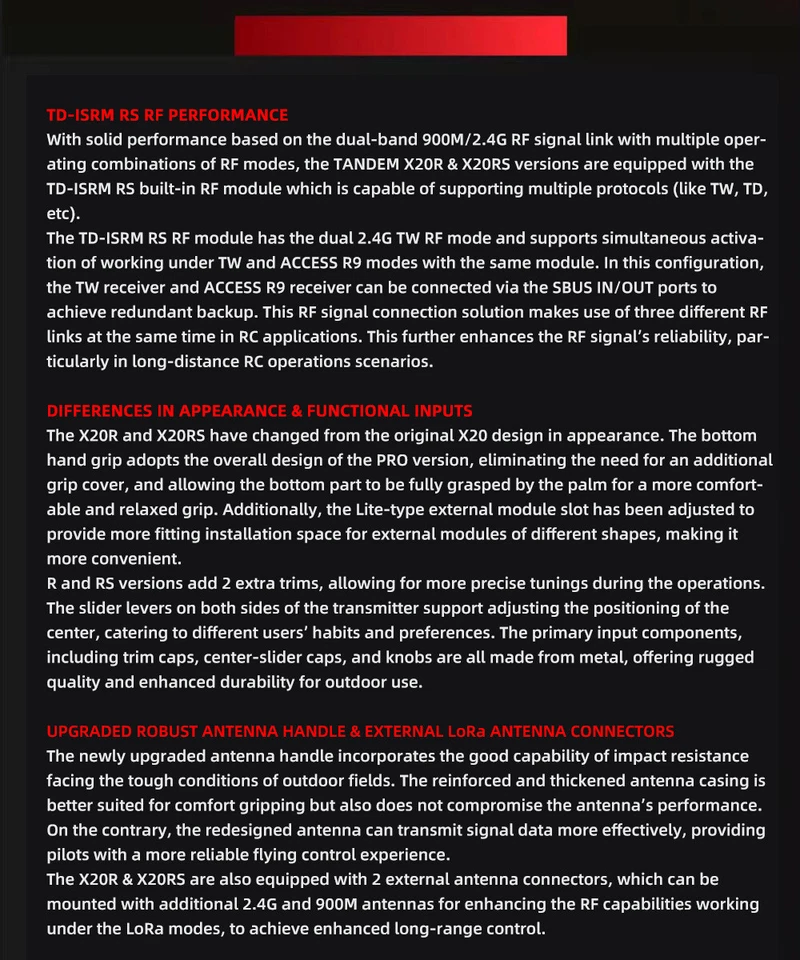 TD-ISRM RS RF PERFORMANCE
With solid performance based on the dual-band 900M/2.4G RF signal link with multiple operating combinations of RF modes, the TANDEM X20R & X20RS versions are equipped with the TD-ISRM RS built-in RF module which is capable of supporting multiple protocols (like TW, TD, etc).
The TD-ISRM RS RF module has the dual 2.4G TW RF mode and supports simultaneous activation of working under TW and ACCESS R9 modes with the same module. In this configuration, the TW receiver and ACCESS R9 receiver can be connected via the SBUS IN/OUT ports to achieve redundant backup. This RF signal connection solution makes use of three different RF links at the same time in RC applications. This further enhances the RF signal's reliability, particularly in long-distance RC operations scenarios.

DIFFERENCES IN APPEARANCE & FUNCTIONAL INPUTS
The X20R and X20RS have changed from the original X20 design in appearance. The bottom hand grip adopts the overall design of the PRO version, eliminating the need for an additional grip cover, and allowing the bottom part to be fully grasped by the palm for a more comfortable and relaxed grip. Additionally, the Lite-type external module slot has been adjusted to provide more fitting installation space for external modules of different shapes, making it more convenient.
R and RS versions add 2 extra trims, allowing for more precise tunings during the operations. The slider levers on both sides of the transmitter support adjusting the positioning of the center, catering to different users' habits and preferences. The primary input components, including trim caps, center-slider caps, and knobs are all made from metal, offering rugged quality and enhanced durability for outdoor use.

UPGRADED ROBUST ANTENNA HANDLE & EXTERNAL LoRa ANTENNA CONNECTORS
The newly upgraded antenna handle incorporates the good capability of impact resistance facing the tough conditions of outdoor fields. The reinforced and thickened antenna casing is better suited for comfort gripping but also does not compromise the antenna's performance. On the contrary, the redesigned antenna can transmit signal data more effectively, providing pilots with a more reliable flying control experience.
The X20R & X20RS are also equipped with 2 external antenna connectors, which can be mounted with additional 2.4G and 900M antennas for enhancing the RF capabilities working under the LoRa modes, to achieve enhanced long-range control.